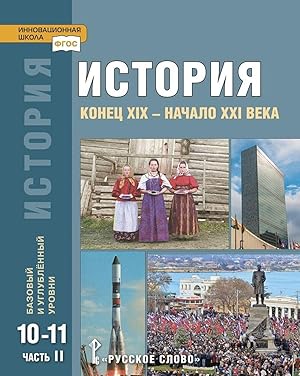 ИННОВАЦИОННАЯ ШКОЛА
ФГОС

ИСТОРИЯ

ИСТОРИЯ
КОНЕЦ XIX – НАЧАЛО XXI ВЕКА

БАЗОВЫЙ И УГЛУБЛЁННЫЙ УРОВНИ

10-11
ЧАСТЬ II

«РУССКОЕ СЛОВО»